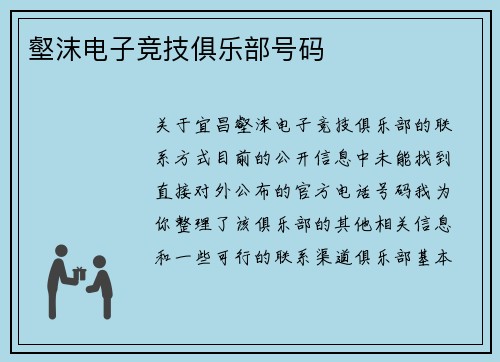 壑沫电子竞技俱乐部号码

关于宜昌壑沫电子竞技俱乐部的联系方式目前的公开信息中未能找到直接对外公布的官方电话号码我为你整理了该俱乐部的其他相关信息和一些可行的联系渠道俱乐部基本